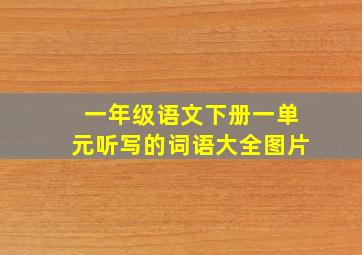 一年级语文下册一单元听写的词语大全图片